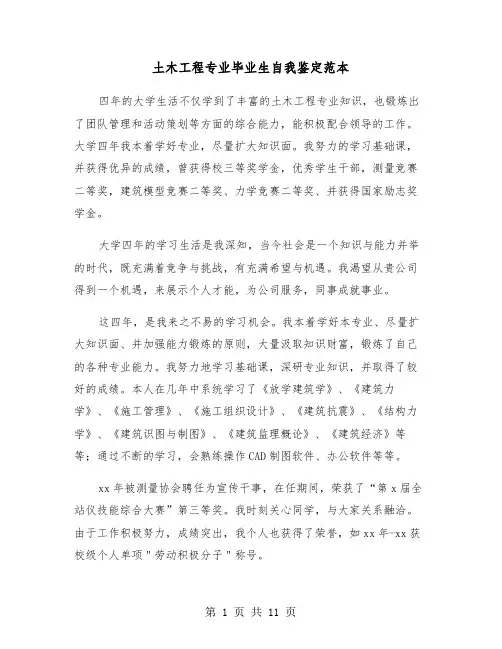 土木工程专业毕业生自我鉴定范本

四年的大学生活不仅学到了丰富的土木工程专业知识，也锻炼出了团队管理和活动策划等方面的综合能力，能积极配合领导的工作。大学四年我本着学好专业，尽量扩大知识面。我努力的学习基础课，并获得优异的成绩，曾获得校三等奖学金，优秀学生干部，测量竞赛二等奖，建筑模型竞赛二等奖、力学竞赛二等奖、并获得国家励志奖学金。

大学四年的学习生活是我深知，当今社会是一个知识与能力并举的时代，既充满着竞争与挑战，有充满希望与机遇。我渴望从贵公司得到一个机遇，来展示个人才能，为公司服务，同事成就事业。

这四年，是我来之不易的学习机会。我本着学好本专业、尽量扩大知识面、并加强能力锻炼的原则，大量汲取知识财富，锻炼了自己的各种专业能力。我努力地学习基础课，深研专业知识，并取得了较好的成绩。本人在几年中系统学习了《放学建筑学》、《建筑力学》、《施工管理》、《施工组织设计》、《建筑抗震》、《结构力学》、《建筑识图与制图》、《建筑监理概论》、《建筑经济》等等；通过不断的学习，会熟练操作CAD制图软件、办公软件等等。

xx年被测量协会聘任为宣传干事，在任期间，荣获了“第x届全站仪技能综合大赛”第三等奖。我时刻关心同学，与大家关系融洽。由于工作积极努力，成绩突出，我个人也获得了荣誉，如xx年-xx获校级个人单项"劳动积极分子"称号。

第 1 页 共 11 页